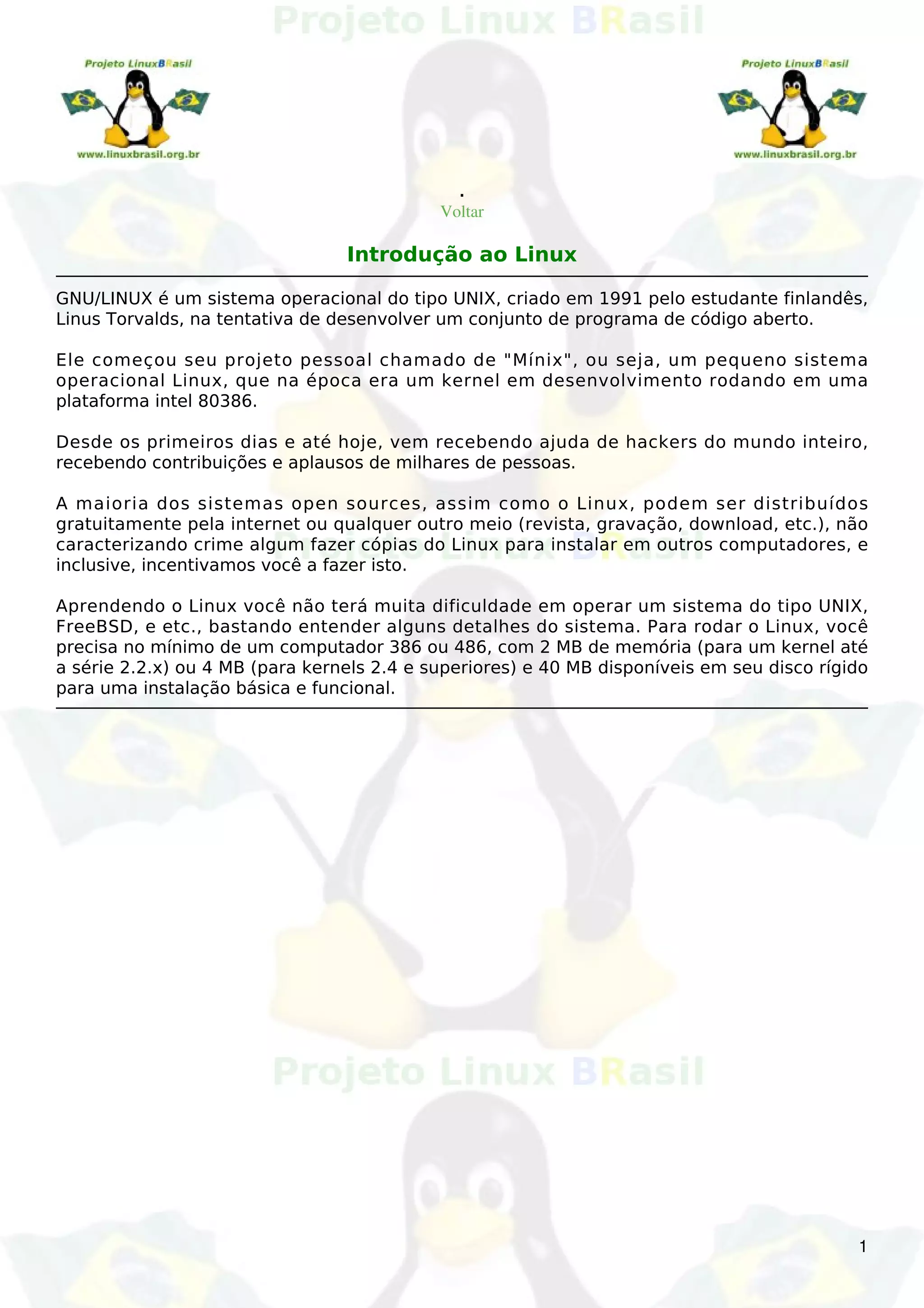 Projeto Linux BRasil

Projeto LinuxBRasil
www.linuxbrasil.org.br

Projeto LinuxBRasil
www.linuxbrasil.org.br

.
Voltar

Introdução ao Linux

GNU/LINUX é um sistema operacional do tipo UNIX, criado em 1991 pelo estudante finlandês, Linus Torvalds, na tentativa de desenvolver um conjunto de programa de código aberto.

Ele começou seu projeto pessoal chamado de "Mínix", ou seja, um pequeno sistema operacional Linux, que na época era um kernel em desenvolvimento rodando em uma plataforma intel 80386.

Desde os primeiros dias e até hoje, vem recebendo ajuda de hackers do mundo inteiro, recebendo contribuições e aplausos de milhares de pessoas.

A maioria dos sistemas open sources, assim como o Linux, podem ser distribuídos gratuitamente pela internet ou qualquer outro meio (revista, gravação, download, etc.), não caracterizando crime algum fazer cópias do Linux para instalar em outros computadores, e inclusive, incentivamos você a fazer isto.

Aprendendo o Linux você não terá muita dificuldade em operar um sistema do tipo UNIX, FreeBSD, e etc., bastando entender alguns detalhes do sistema. Para rodar o Linux, você precisa no mínimo de um computador 386 ou 486, com 2 MB de memória (para um kernel até a série 2.2.x) ou 4 MB (para kernels 2.4 e superiores) e 40 MB disponíveis em seu disco rígido para uma instalação básica e funcional.

Projeto Linux BRasil

Projeto Linux BRasil

1